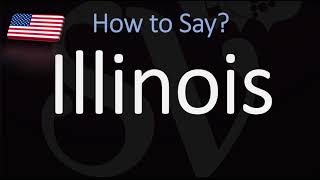 How to Say?

Illinois